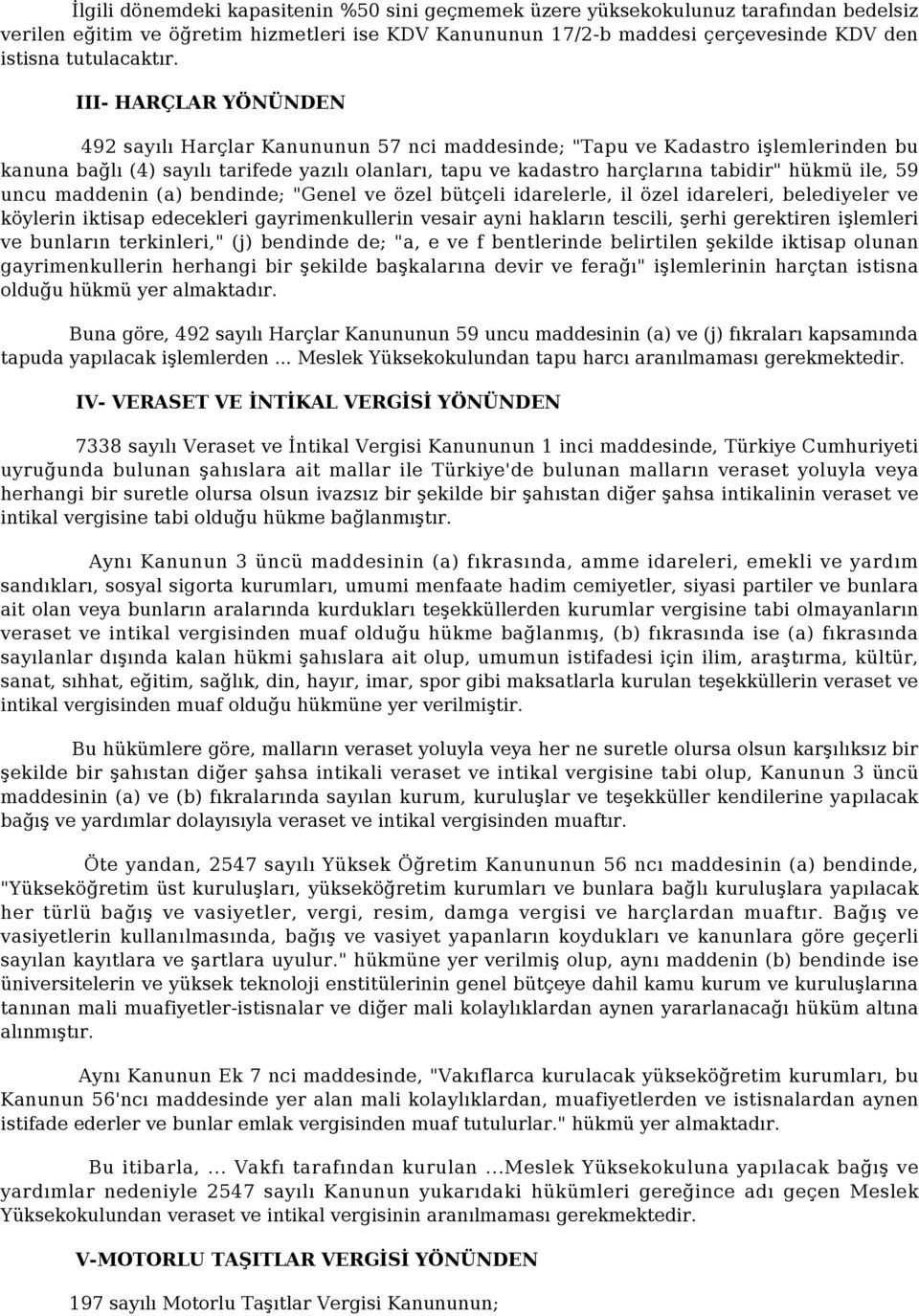 İlgili dönemdeki kapasitenin %50 sini geçmemek üzere yüksekokulunuz tarafından bedelsiz verilen eğitim ve öğretim hizmetleri ise KDV Kanununun 17/2-b maddesi çerçevesinde KDV den istisna tutulacaktır.

III- HARÇLAR YÖNÜNDEN

492 sayılı Harçlar Kanununun 57 nci maddesinde; "Tapu ve Kadastro işlemlerinden bu kanuna bağlı (4) sayılı tarifede yazılı olanları, tapu ve kadastro harçlarına tabidir" hükmü ile, 59 uncu maddenin (a) bendinde; "Genel ve özel bütçeli idarelerle, il özel idareleri, belediyeler ve köylerin iktisap edecekleri gayrimenkullerin vesair ayni hakların tescili, şerhi gerektiren işlemleri ve bunların terkinleri," (j) bendinde de; "a, e ve f bentlerinde belirtilen şekilde iktisap olunan gayrimenkullerin herhangi bir şekilde başkalarına devir ve ferağı" işlemlerinin harçtan istisna olduğu hükmü yer almaktadır.

Buna göre, 492 sayılı Harçlar Kanununun 59 uncu maddesinin (a) ve (j) fıkraları kapsamında tapuda yapılacak işlemlerden ... Meslek Yüksekokulundan tapu harcı aranılmaması gerekmektedir.

IV- VERASET VE İNTİKAL VERGİSİ YÖNÜNDEN

7338 sayılı Veraset ve İntikal Vergisi Kanununun 1 inci maddesinde, Türkiye Cumhuriyeti uyruğunda bulunan şahıslara ait mallar ile Türkiye'de bulunan malların veraset yoluyla veya herhangi bir suretle olursa olsun ivazsız bir şekilde bir şahıstan diğer şahsa intikalinin veraset ve intikal vergisine tabi olduğu hükme bağlanmıştır.

Aynı Kanunun 3 üncü maddesinin (a) fıkrasında, amme idareleri, emekli ve yardım sandıkları, sosyal sigorta kurumları, umumi menfaate hadim cemiyetler, siyasi partiler ve bunlara ait olan veya bunların aralarında kurdukları teşekküllerden kurumlar vergisine tabi olmayanların veraset ve intikal vergisinden muaf olduğu hükme bağlanmış, (b) fıkrasında ise (a) fıkrasında sayılanlar dışında kalan hükmi şahıslara ait olup, umumun istifadesi için ilim, araştırma, kültür, sanat, sıhhat, eğitim, sağlık, din, hayır, imar, spor gibi maksatlarla kurulan teşekküllerin veraset ve intikal vergisinden muaf olduğu hükmüne yer verilmiştir.

Bu hükümlere göre, malların veraset yoluyla veya her ne suretle olursa olsun karşılıksız bir şekilde bir şahıstan diğer şahsa intikali veraset ve intikal vergisine tabi olup, Kanunun 3 üncü maddesinin (a) ve (b) fıkralarında sayılan kurum, kuruluşlar ve teşekküller kendilerine yapılacak bağış ve yardımlar dolayısıyla veraset ve intikal vergisinden muaftır.

Öte yandan, 2547 sayılı Yüksek Öğretim Kanununun 56 ncı maddesinin (a) bendinde, "Yükseköğretim üst kuruluşları, yükseköğretim kurumları ve bunlara bağlı kuruluşlara yapılacak her türlü bağış ve vasiyetler, vergi, resim, damga vergisi ve harçlardan muaftır. Bağış ve vasiyetlerin kullanılmasında, bağış ve vasiyet yapanların koydukları ve kanunlara göre geçerli sayılan kayıtlara ve şartlara uyulur." hükmüne yer verilmiş olup, aynı maddenin (b) bendinde ise üniversitelerin ve yüksek teknoloji enstitülerinin genel bütçeye dahil kamu kurum ve kuruluşlarına tanınan mali muafiyetler-istisnalar ve diğer mali kolaylıklardan aynen yararlanacağı hüküm altına alınmıştır.

Aynı Kanunun Ek 7 nci maddesinde, "Vakıflarca kurulacak yükseköğretim kurumları, bu Kanunun 56'ncı maddesinde yer alan mali kolaylıklardan, muafiyetlerden ve istisnalardan aynen istifade ederler ve bunlar emlak vergisinden muaf tutulurlar." hükmü yer almaktadır.

Bu itibarla, ... Vakfı tarafından kurulan ...Meslek Yüksekokuluna yapılacak bağış ve yardımlar nedeniyle 2547 sayılı Kanunun yukarıdaki hükümleri gereğince adı geçen Meslek Yüksekokulundan veraset ve intikal vergisinin aranılmaması gerekmektedir.

V-MOTORLU TAŞITLAR VERGİSİ YÖNÜNDEN

197 sayılı Motorlu Taşıtlar Vergisi Kanununun;